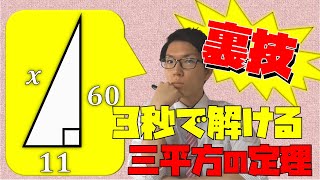 $x$

60

11

裏技

3秒で解ける

三平方の定理